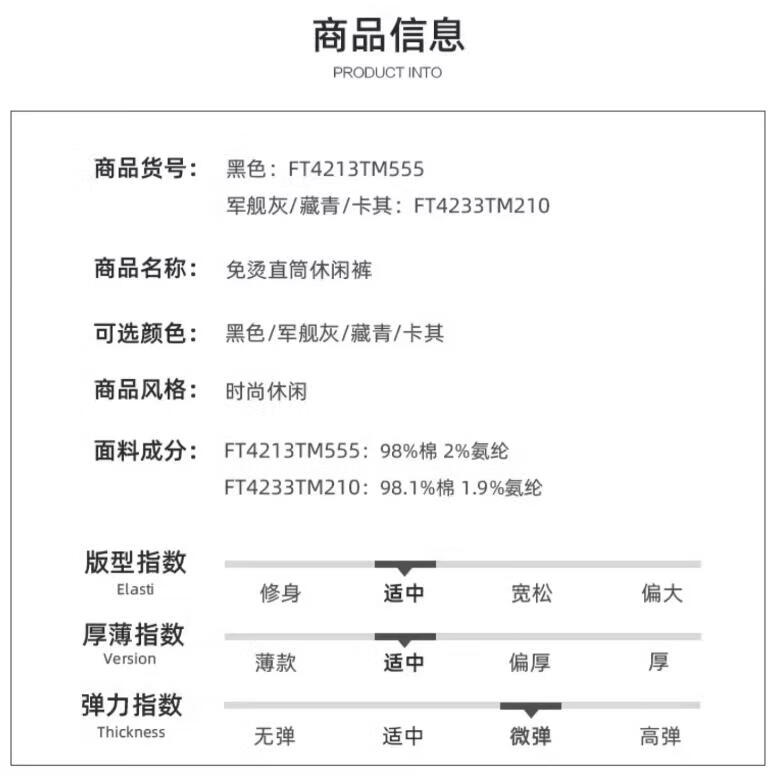 商品信息
PRODUCT INTO

商品货号： 黑色：FT4213TM555
军舰灰/藏青/卡其：FT4233TM210

商品名称： 免烫直筒休闲裤

可选颜色： 黑色/军舰灰/藏青/卡其

商品风格： 时尚休闲

面料成分： FT4213TM555：98%棉 2%氨纶
FT4233TM210：98.1%棉 1.9%氨纶

版型指数
Elasti
修身 适中 宽松 偏大

厚薄指数
Version
薄款 适中 偏厚 厚

弹力指数
Thickness
无弹 适中 微弹 高弹